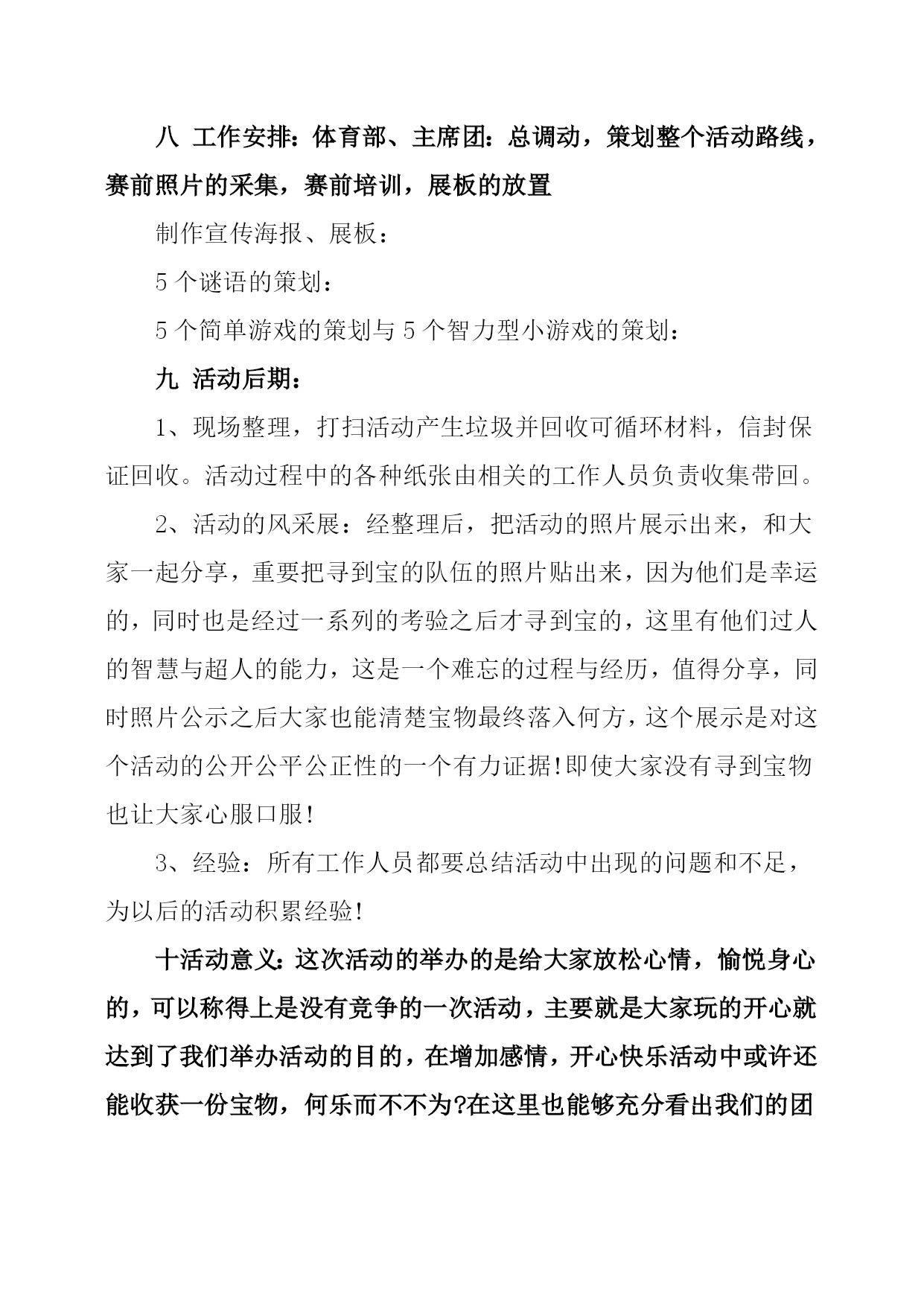 八 工作安排：体育部、主席团：总调动，策划整个活动路线，赛前照片的采集，赛前培训，展板的放置

制作宣传海报、展板：

5个谜语的策划：

5个简单游戏的策划与5个智力型小游戏的策划：

九 活动后期：

1、现场整理，打扫活动产生垃圾并回收可循环材料，信封保证回收。活动过程中的各种纸张由相关的工作人员负责收集带回。

2、活动的风采展：经整理后，把活动的照片展示出来，和大家一起分享，重要把寻到宝的队伍的照片贴出来，因为他们是幸运的，同时也是经过一系列的考验之后才寻到宝的，这里有他们过人的智慧与超人的能力，这是一个难忘的过程与经历，值得分享，同时照片公示之后大家也能清楚宝物最终落入何方，这个展示是对这个活动的公开公平公正性的一个有力证据!即使大家没有寻到宝物也让大家心服口服!

3、经验：所有工作人员都要总结活动中出现的问题和不足，为以后的活动积累经验!

十活动意义：这次活动的举办的是给大家放松心情，愉悦身心的，可以称得上是没有竞争的一次活动，主要就是大家玩的开心就达到了我们举办活动的目的，在增加感情，开心快乐活动中或许还能收获一份宝物，何乐而不不为?在这里也能够充分看出我们的团